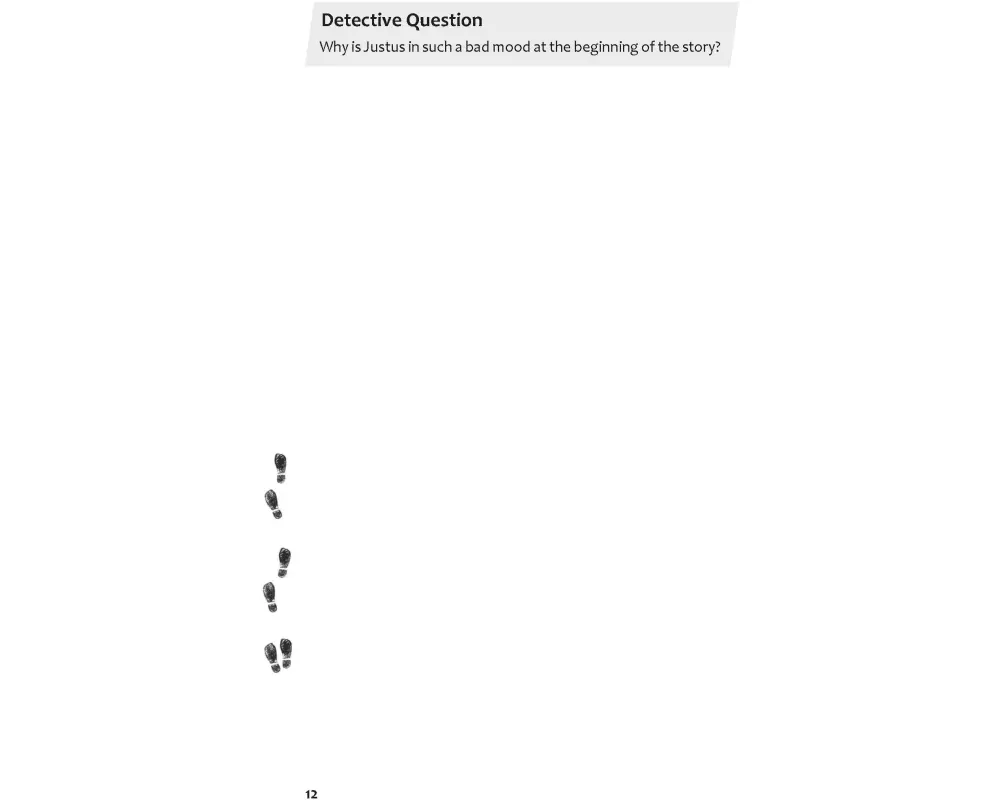 Detective Question
Why is Justus in such a bad mood at the beginning of the story?

12